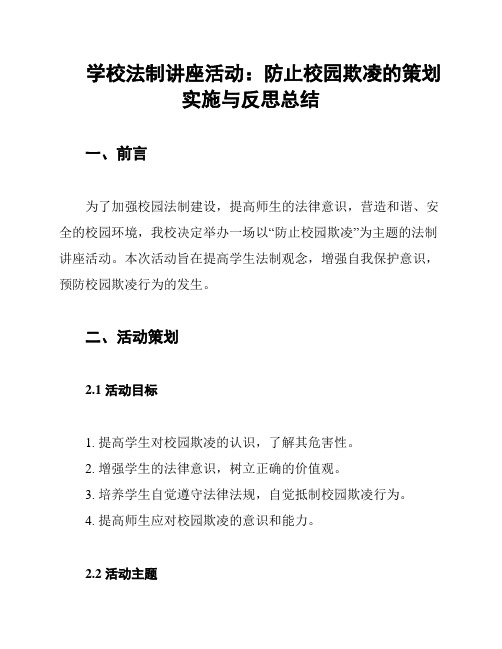 学校法制讲座活动：防止校园欺凌的策划实施与反思总结

一、前言

为了加强校园法制建设，提高师生的法律意识，营造和谐、安全的校园环境，我校决定举办一场以“防止校园欺凌”为主题的法制讲座活动。本次活动旨在提高学生法制观念，增强自我保护意识，预防校园欺凌行为的发生。

二、活动策划

2.1 活动目标

1. 提高学生对校园欺凌的认识，了解其危害性。
2. 增强学生的法律意识，树立正确的价值观。
3. 培养学生自觉遵守法律法规，自觉抵制校园欺凌行为。
4. 提高师生应对校园欺凌的意识和能力。

2.2 活动主题